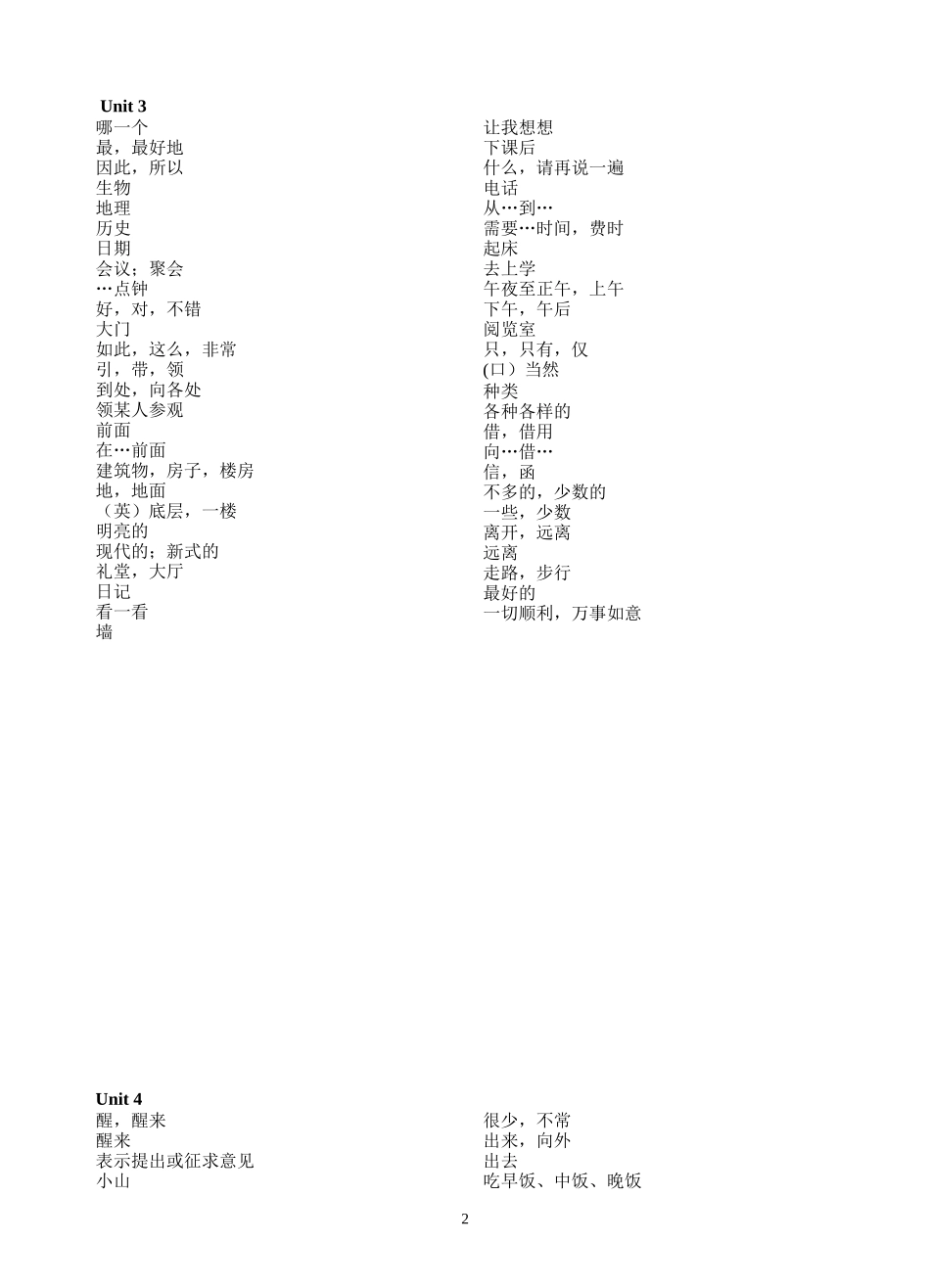 Unit 3
哪一个
最，最好地
因此，所以
生物
地理
历史
日期
会议；聚会
…点钟
好，对，不错
大门
如此，这么，非常
引，带，领
到处，向各处
领某人参观
前面
在…前面
建筑物，房子，楼房
地，地面
（英）底层，一楼
明亮的
现代的；新式的
礼堂，大厅
日记
看一看
墙

让我想想
下课后
什么，请再说一遍
电话
从…到…
需要…时间，费时
起床
去上学
午夜至正午，上午
下午，午后
阅览室
只，只有，仅
(口）当然
种类
各种各样的
借，借用
向…借…
信，函
不多的，少数的
一些，少数
离开，远离
远离
走路，步行
最好的
一切顺利，万事如意

Unit 4
醒，醒来
醒来
表示提出或征求意见
小山

很少，不常
出来，向外
出去
吃早饭、中饭、晚饭

2